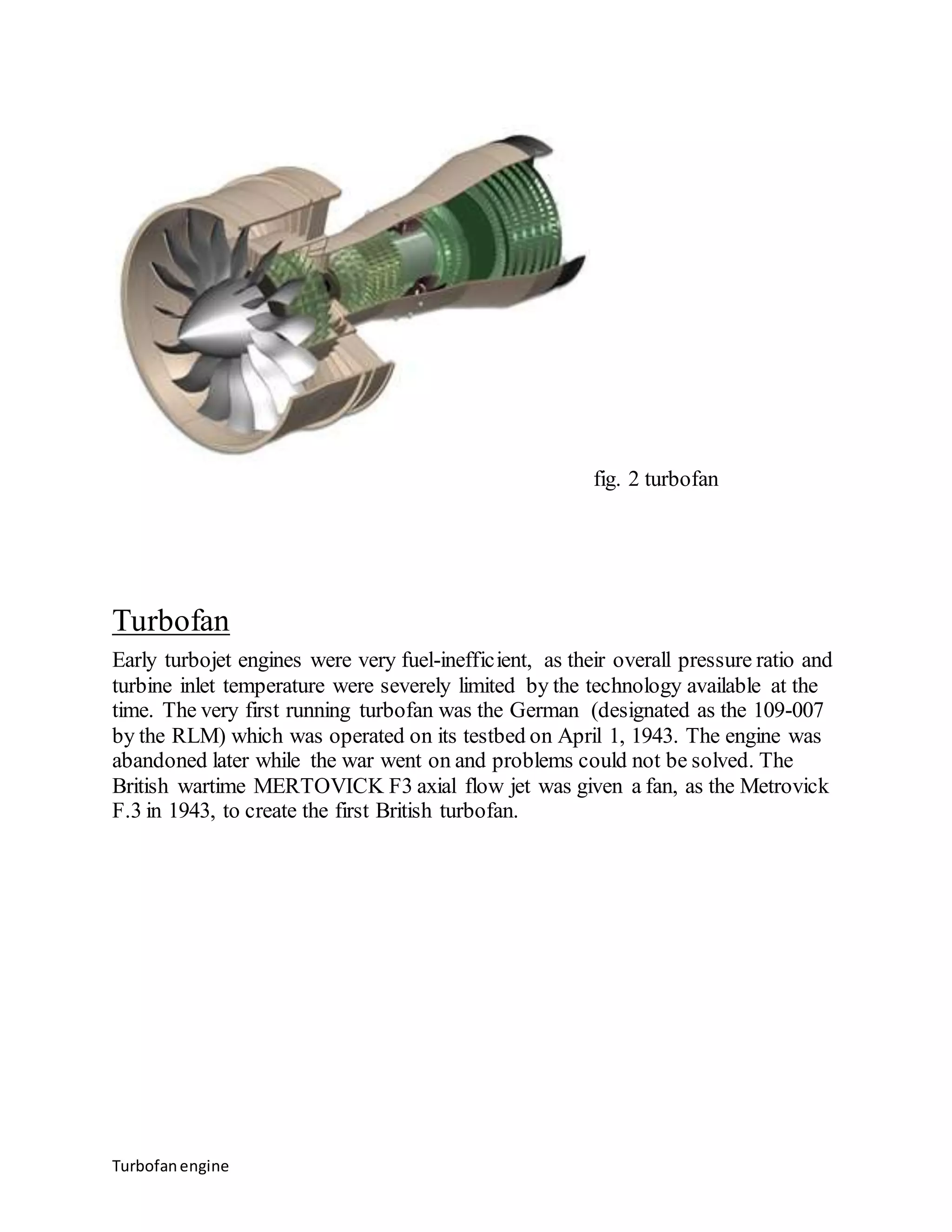 fig. 2 turbofan

Turbofan

Early turbojet engines were very fuel-inefficient, as their overall pressure ratio and turbine inlet temperature were severely limited by the technology available at the time. The very first running turbofan was the German (designated as the 109-007 by the RLM) which was operated on its testbed on April 1, 1943. The engine was abandoned later while the war went on and problems could not be solved. The British wartime MERTOVICK F3 axial flow jet was given a fan, as the Metrovick F.3 in 1943, to create the first British turbofan.

Turbofan engine